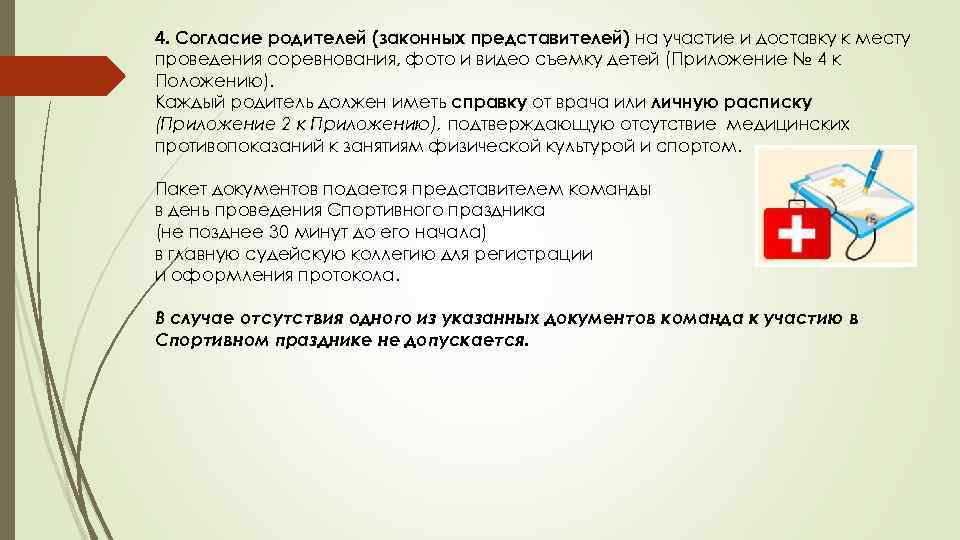 4. Согласие родителей (законных представителей) на участие и доставку к месту проведения соревнования, фото и видео съемку детей (Приложение № 4 к Положению).

Каждый родитель должен иметь справку от врача или личную расписку (Приложение 2 к Приложению), подтверждающую отсутствие медицинских противопоказаний к занятиям физической культурой и спортом.

Пакет документов подается представителем команды
в день проведения Спортивного праздника
(не позднее 30 минут до его начала)
в главную судейскую коллегию для регистрации
и оформления протокола.

В случае отсутствия одного из указанных документов команда к участию в Спортивном празднике не допускается.